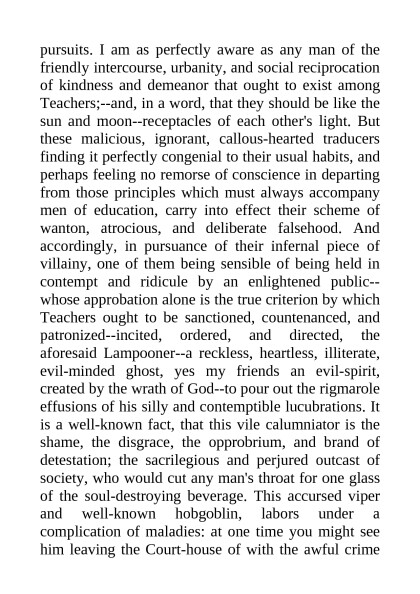 pursuits. I am as perfectly aware as any man of the friendly intercourse, urbanity, and social reciprocation of kindness and demeanor that ought to exist among Teachers;--and, in a word, that they should be like the sun and moon--receptacles of each other's light. But these malicious, ignorant, callous-hearted traducers finding it perfectly congenial to their usual habits, and perhaps feeling no remorse of conscience in departing from those principles which must always accompany men of education, carry into effect their scheme of wanton, atrocious, and deliberate falsehood. And accordingly, in pursuance of their infernal piece of villainy, one of them being sensible of being held in contempt and ridicule by an enlightened public--whose approbation alone is the true criterion by which Teachers ought to be sanctioned, countenanced, and patronized--incited, ordered, and directed, the aforesaid Lampooner--a reckless, heartless, illiterate, evil-minded ghost, yes my friends an evil-spirit, created by the wrath of God--to pour out the rigmarole effusions of his silly and contemptible lucubrations. It is a well-known fact, that this vile calumniator is the shame, the disgrace, the opprobrium, and brand of detestation; the sacrilegious and perjured outcast of society, who would cut any man's throat for one glass of the soul-destroying beverage. This accursed viper and well-known hobgoblin, labors under a complication of maladies: at one time you might see him leaving the Court-house of with the awful crime